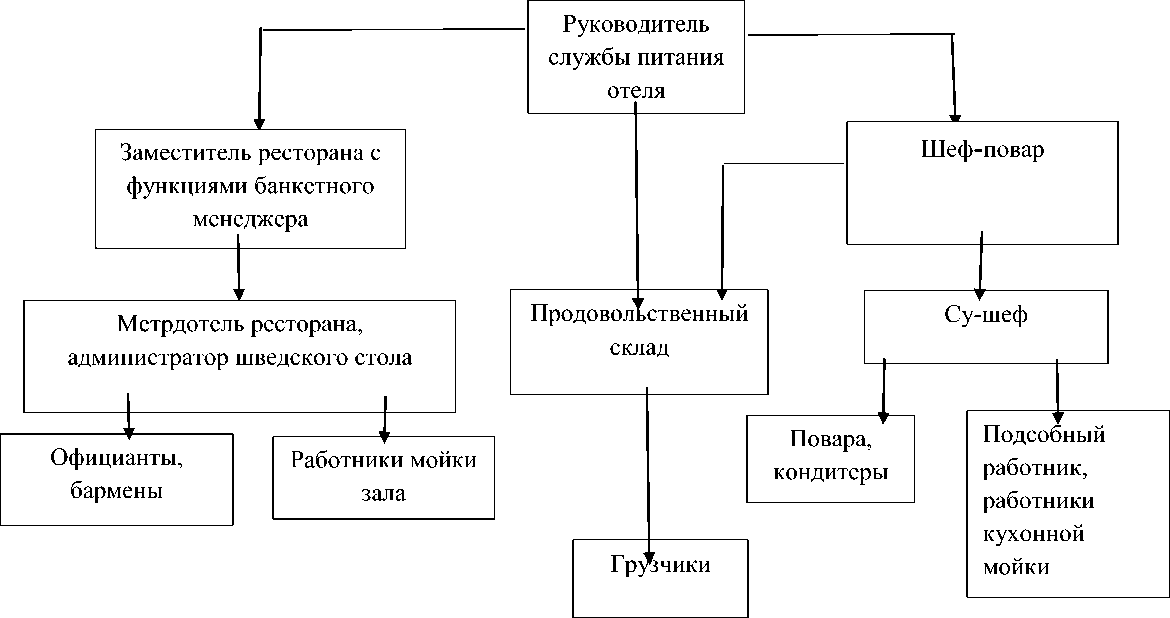 Руководитель службы питания отеля

Заместитель ресторана с функциями банкетного менеджера

Шеф-повар

Метрдотель ресторана, администратор шведского стола

Продовольственный склад

Су-шеф

Официанты, бармены

Работники мойки зала

Повара, кондитеры

Подсобный работник, работники кухонной мойки

Грузчики